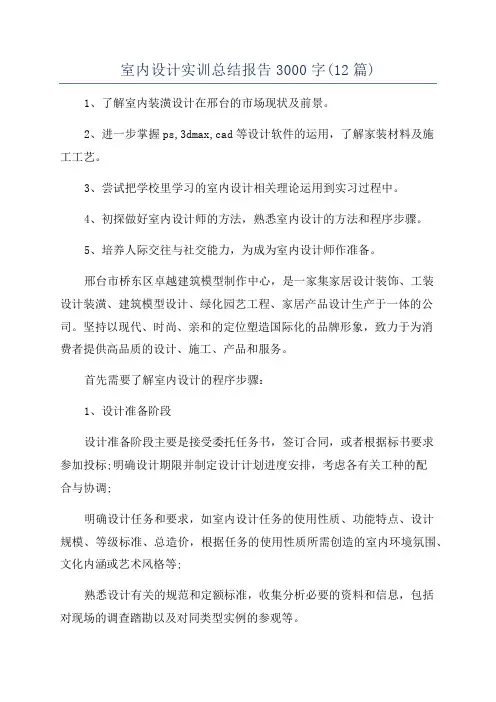 室内设计实训总结报告3000字(12篇)

1、了解室内装潢设计在邢台的市场现状及前景。

2、进一步掌握ps,3dmax,cad等设计软件的运用，了解家装材料及施工工艺。

3、尝试把学校里学习的室内设计相关理论运用到实习过程中。

4、初探做好室内设计师的方法，熟悉室内设计的方法和程序步骤。

5、培养人际交往与社交能力，为成为室内设计师作准备。

邢台市桥东区卓越建筑模型制作中心，是一家集家居设计装饰、工装设计装潢、建筑模型设计、绿化园艺工程、家居产品设计生产于一体的公司。坚持以现代、时尚、亲和的定位塑造国际化的品牌形象，致力于为消费者提供高品质的设计、施工、产品和服务。

首先需要了解室内设计的程序步骤：

1、设计准备阶段

设计准备阶段主要是接受委托任务书，签订合同，或者根据标书要求参加投标;明确设计期限并制定设计计划进度安排，考虑各有关工种的配合与协调;

明确设计任务和要求，如室内设计任务的使用性质、功能特点、设计规模、等级标准、总造价，根据任务的使用性质所需创造的室内环境氛围、文化内涵或艺术风格等;

熟悉设计有关的规范和定额标准，收集分析必要的资料和信息，包括对现场的调查踏勘以及对同类型实例的参观等。